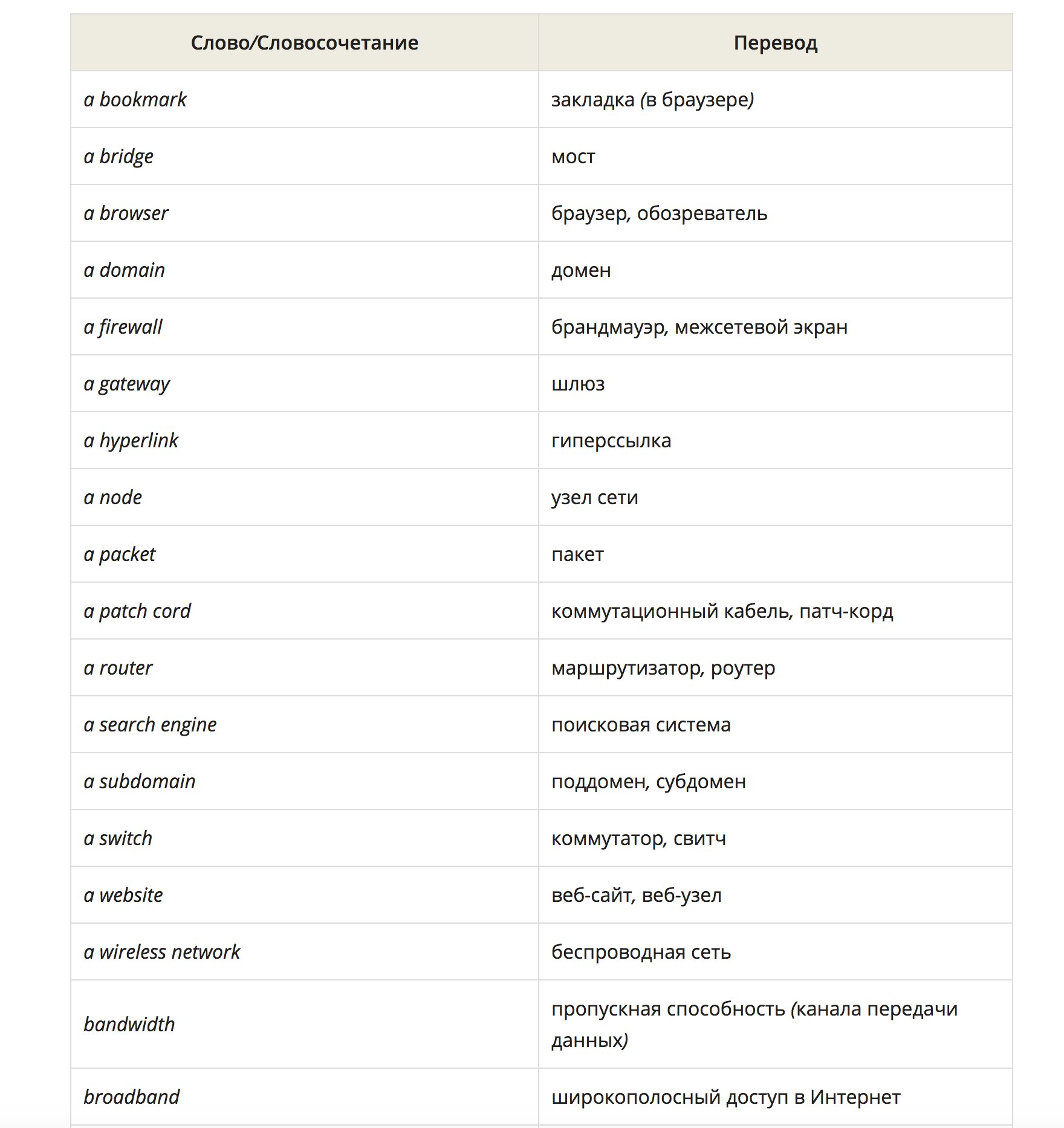 | Слово/Словосочетание | Перевод |
|---|---|
| a bookmark | закладка (в браузере) |
| a bridge | мост |
| a browser | браузер, обозреватель |
| a domain | домен |
| a firewall | брандмауэр, межсетевой экран |
| a gateway | шлюз |
| a hyperlink | гиперссылка |
| a node | узел сети |
| a packet | пакет |
| a patch cord | коммутационный кабель, патч-корд |
| a router | маршрутизатор, роутер |
| a search engine | поисковая система |
| a subdomain | поддомен, субдомен |
| a switch | коммутатор, свитч |
| a website | веб-сайт, веб-узел |
| a wireless network | беспроводная сеть |
| bandwidth | пропускная способность (канала передачи данных) |
| broadband | широкополосный доступ в Интернет |